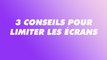 3 CONSEILS POUR LIMITER LES ÉCRANS